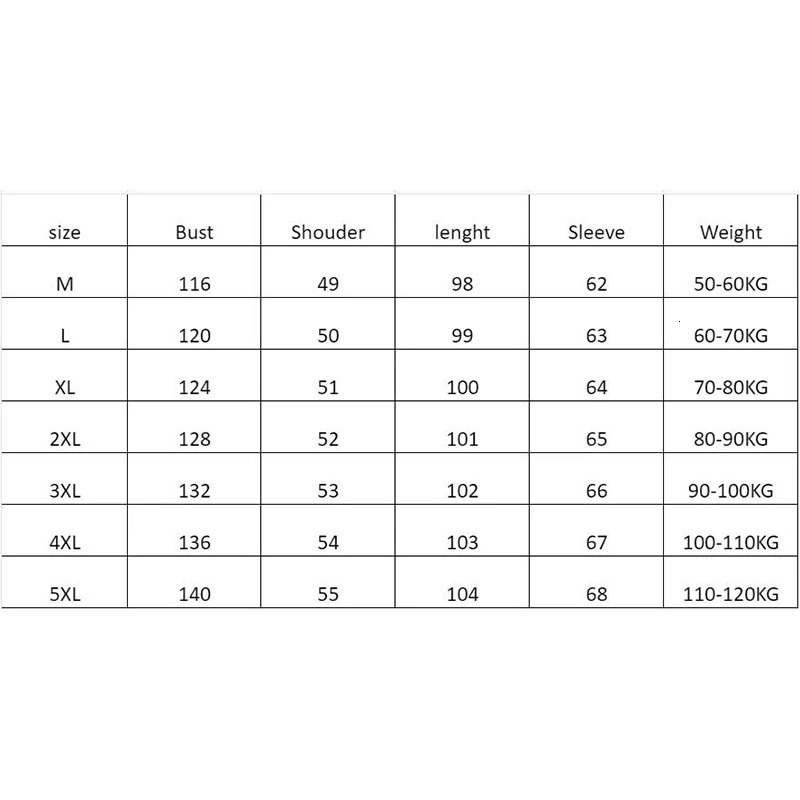 | size | Bust | Shouder | lenght | Sleeve | Weight |
|---|---|---|---|---|---|
| M | 116 | 49 | 98 | 62 | 50-60KG |
| L | 120 | 50 | 99 | 63 | 60-70KG |
| XL | 124 | 51 | 100 | 64 | 70-80KG |
| 2XL | 128 | 52 | 101 | 65 | 80-90KG |
| 3XL | 132 | 53 | 102 | 66 | 90-100KG |
| 4XL | 136 | 54 | 103 | 67 | 100-110KG |
| 5XL | 140 | 55 | 104 | 68 | 110-120KG |